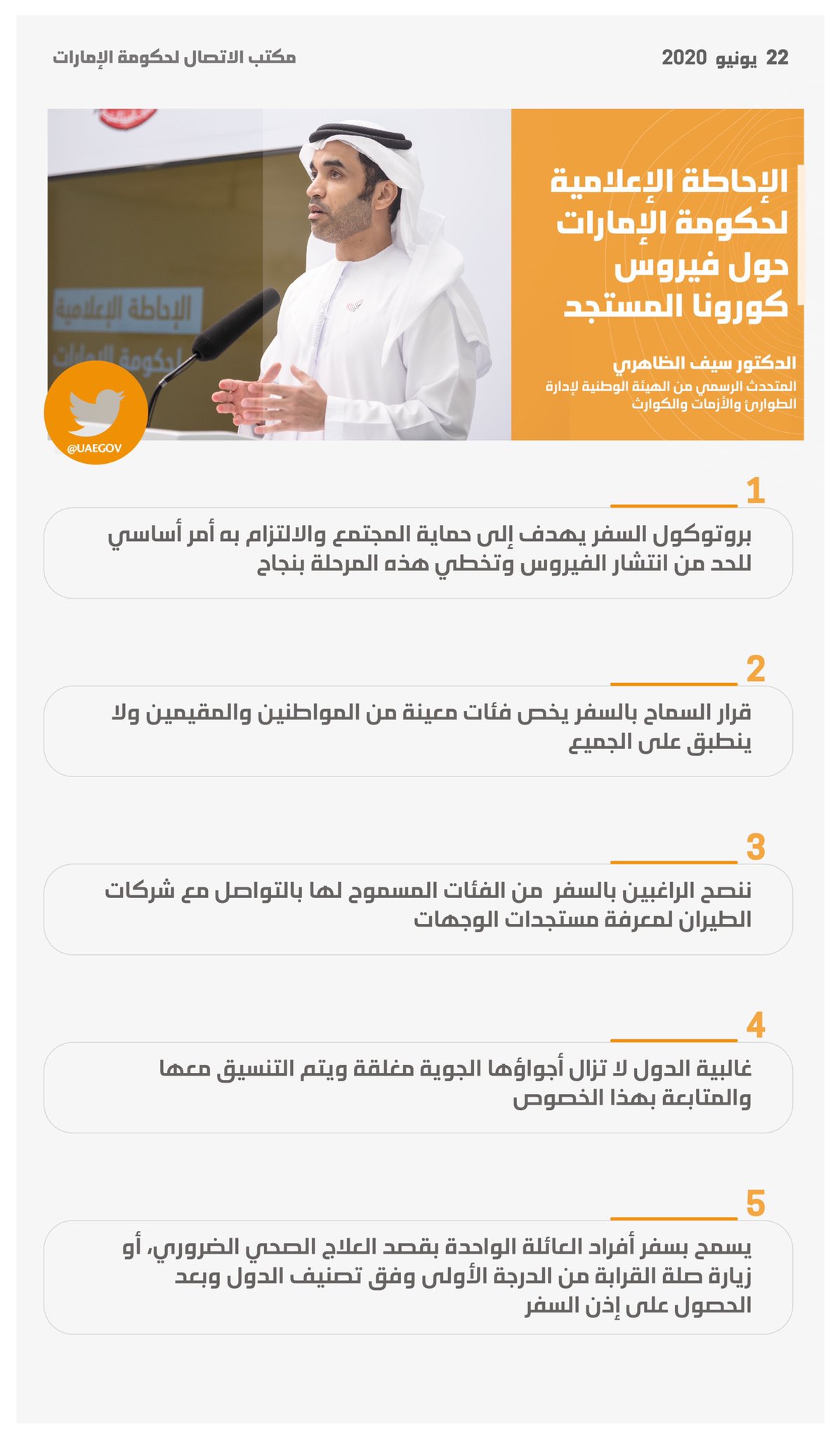 22 يونيو 2020

مكتب الاتصال لحكومة الإمارات

الإحاطة الإعلامية لحكومة الإمارات حول فيروس كورونا المستجد

الدكتور سيف الظاهري
المتحدث الرسمي من الهيئة الوطنية لإدارة الطوارئ والأزمات والكوارث

الإحاطة الإعلامية
لحكومة الإمارات

@UAEGOV

1
بروتوكول السفر يهدف إلى حماية المجتمع والالتزام به أمر أساسي للحد من انتشار الفيروس وتخطي هذه المرحلة بنجاح

2
قرار السماح بالسفر يخص فئات معينة من المواطنين والمقيمين ولا ينطبق على الجميع

3
ننصح الراغبين بالسفر من الفئات المسموح لها بالتواصل مع شركات الطيران لمعرفة مستجدات الوجهات

4
غالبية الدول لا تزال أجواؤها الجوية مغلقة ويتم التنسيق معها والمتابعة بهذا الخصوص

5
يسمح بسفر أفراد العائلة الواحدة بقصد العلاج الصحي الضروري، أو زيارة صلة القرابة من الدرجة الأولى وفق تصنيف الدول وبعد الحصول على إذن السفر